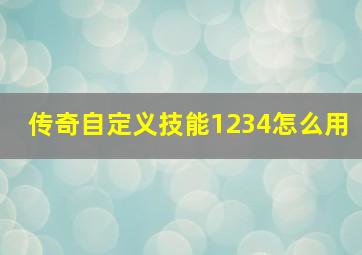 传奇自定义技能1234怎么用